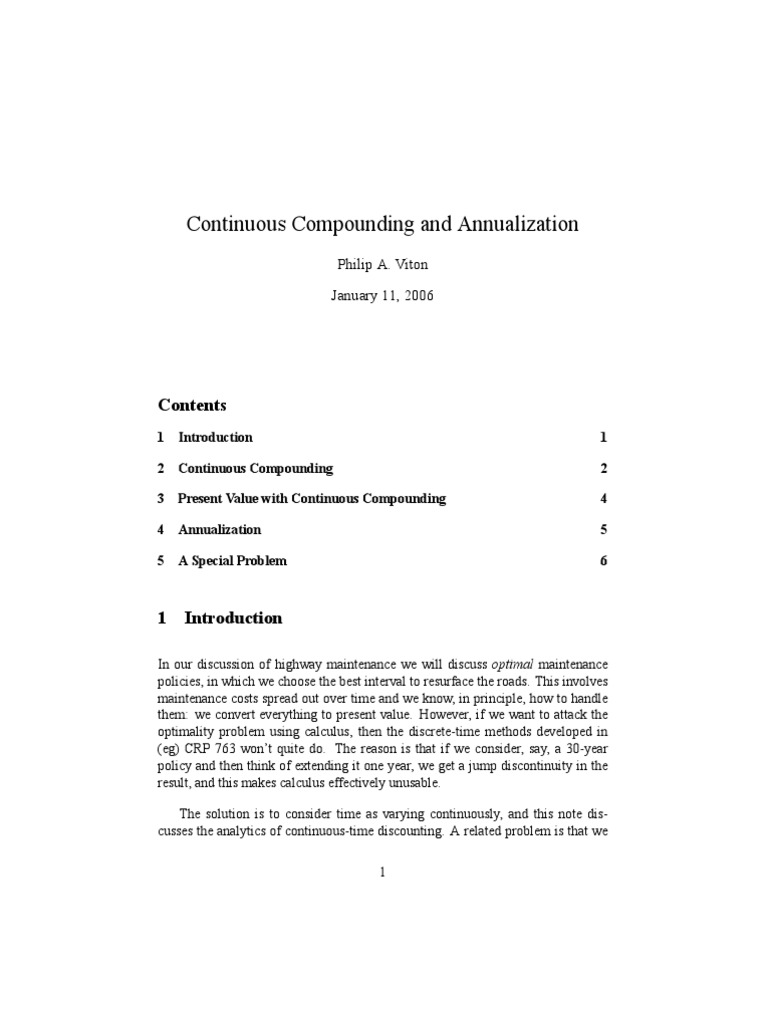 Continuous Compounding and Annualization

Philip A. Viton

January 11, 2006

Contents

1 Introduction 1

2 Continuous Compounding 2

3 Present Value with Continuous Compounding 4

4 Annualization 5

5 A Special Problem 6

1 Introduction

In our discussion of highway maintenance we will discuss optimal maintenance policies, in which we choose the best interval to resurface the roads. This involves maintenance costs spread out over time and we know, in principle, how to handle them: we convert everything to present value. However, if we want to attack the optimality problem using calculus, then the discrete-time methods developed in (eg) CRP 763 won't quite do. The reason is that if we consider, say, a 30-year policy and then think of extending it one year, we get a jump discontinuity in the result, and this makes calculus effectively unusable.

The solution is to consider time as varying continuously, and this note discusses the analytics of continuous-time discounting. A related problem is that we

1